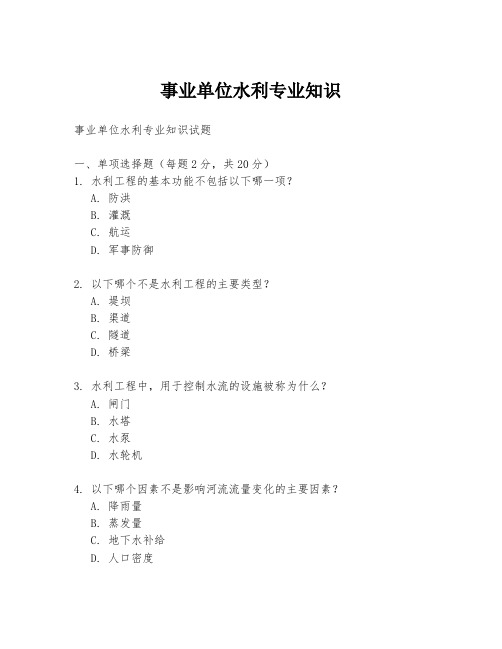 事业单位水利专业知识

事业单位水利专业知识试题

一、单项选择题（每题 2 分，共 20 分）
1. 水利工程的基本功能不包括以下哪一项？
A. 防洪
B. 灌溉
C. 航运
D. 军事防御

2. 以下哪个不是水利工程的主要类型？
A. 堤坝
B. 渠道
C. 隧道
D. 桥梁

3. 水利工程中，用于控制水流的设施被称为什么？
A. 闸门
B. 水塔
C. 水泵
D. 水轮机

4. 以下哪个因素不是影响河流流量变化的主要因素？
A. 降雨量
B. 蒸发量
C. 地下水补给
D. 人口密度